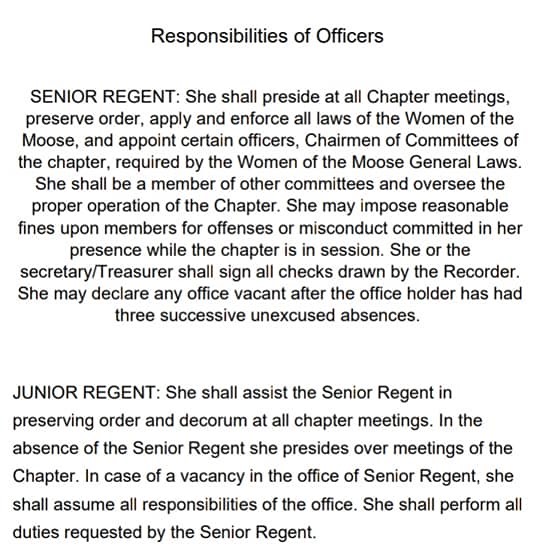 Responsibilities of Officers

SENIOR REGENT: She shall preside at all Chapter meetings, preserve order, apply and enforce all laws of the Women of the Moose, and appoint certain officers, Chairmen of Committees of the chapter, required by the Women of the Moose General Laws. She shall be a member of other committees and oversee the proper operation of the Chapter. She may impose reasonable fines upon members for offenses or misconduct committed in her presence while the chapter is in session. She or the secretary/Treasurer shall sign all checks drawn by the Recorder. She may declare any office vacant after the office holder has had three successive unexcused absences.

JUNIOR REGENT: She shall assist the Senior Regent in preserving order and decorum at all chapter meetings. In the absence of the Senior Regent she presides over meetings of the Chapter. In case of a vacancy in the office of Senior Regent, she shall assume all responsibilities of the office. She shall perform all duties requested by the Senior Regent.